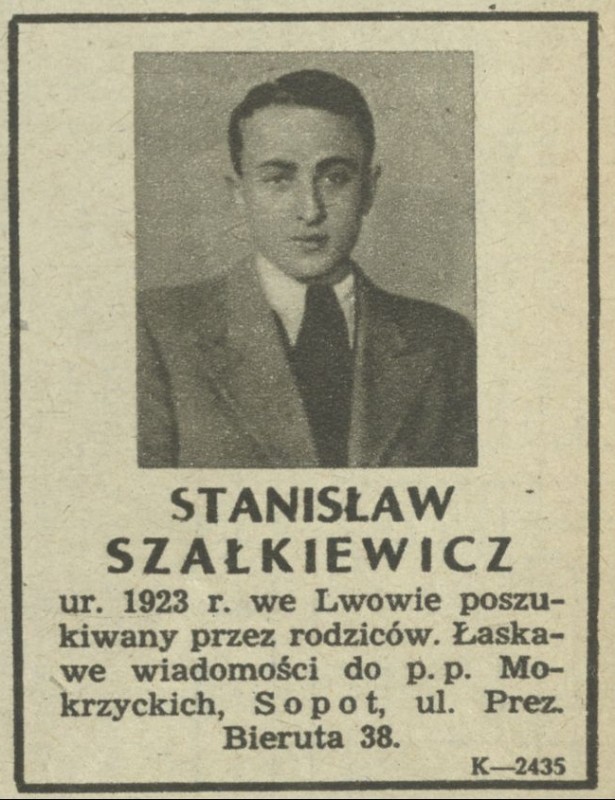 STANISŁAW
SZAŁKIEWICZ

ur. 1923 r. we Lwowie poszukiwany przez rodziców. Łaskawe wiadomości do p. p. Mokrzyckich, Sopot, ul. Prez. Bieruta 38.

K—2435